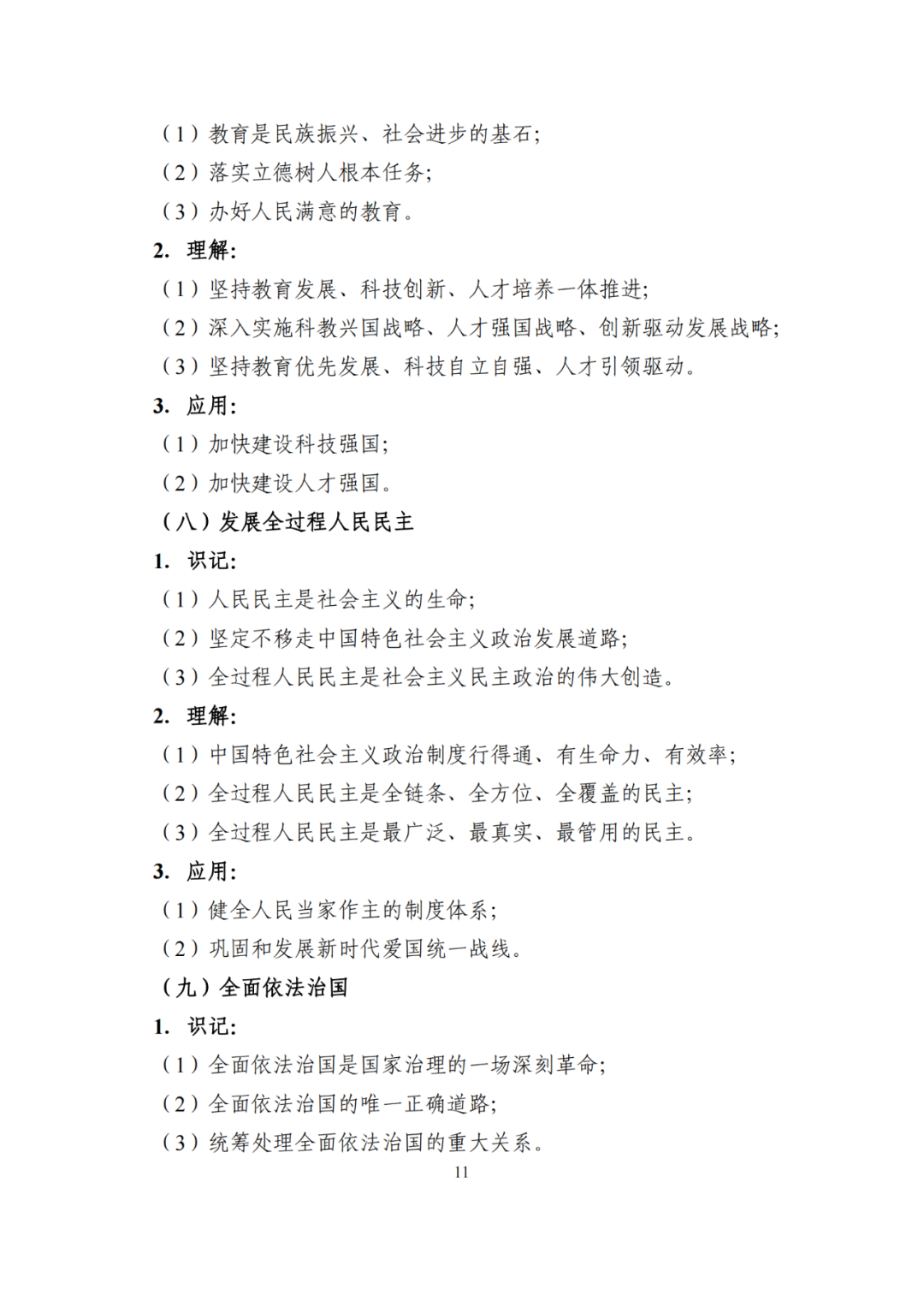 （1）教育是民族振兴、社会进步的基石；
（2）落实立德树人根本任务；
（3）办好人民满意的教育。
2. 理解：
（1）坚持教育发展、科技创新、人才培养一体推进；
（2）深入实施科教兴国战略、人才强国战略、创新驱动发展战略；
（3）坚持教育优先发展、科技自立自强、人才引领驱动。
3. 应用：
（1）加快建设科技强国；
（2）加快建设人才强国。
（八）发展全过程人民民主
1. 识记：
（1）人民民主是社会主义的生命；
（2）坚定不移走中国特色社会主义政治发展道路；
（3）全过程人民民主是社会主义民主政治的伟大创造。
2. 理解：
（1）中国特色社会主义政治制度行得通、有生命力、有效率；
（2）全过程人民民主是全链条、全方位、全覆盖的民主；
（3）全过程人民民主是最广泛、最真实、最管用的民主。
3. 应用：
（1）健全人民当家作主的制度体系；
（2）巩固和发展新时代爱国统一战线。
（九）全面依法治国
1. 识记：
（1）全面依法治国是国家治理的一场深刻革命；
（2）全面依法治国的唯一正确道路；
（3）统筹处理全面依法治国的重大关系。
11